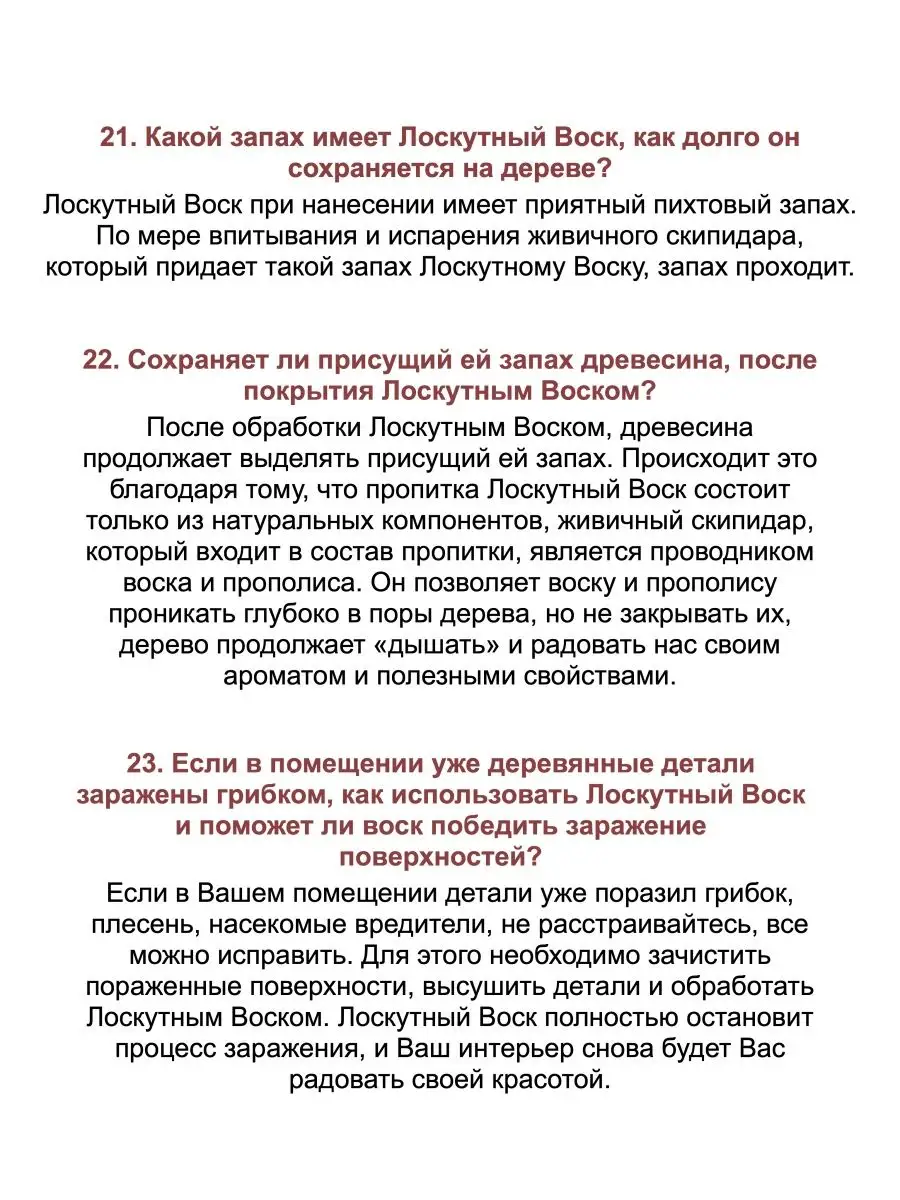 21. Какой запах имеет Лоскутный Воск, как долго он сохраняется на дереве?
Лоскутный Воск при нанесении имеет приятный пихтовый запах. По мере впитывания и испарения живичного скипидара, который придает такой запах Лоскутному Воску, запах проходит.

22. Сохраняет ли присущий ей запах древесина, после покрытия Лоскутным Воском?
После обработки Лоскутным Воском, древесина продолжает выделять присущий ей запах. Происходит это благодаря тому, что пропитка Лоскутный Воск состоит только из натуральных компонентов, живичный скипидар, который входит в состав пропитки, является проводником воска и прополиса. Он позволяет воску и прополису проникать глубоко в поры дерева, но не закрывать их, дерево продолжает «дышать» и радовать нас своим ароматом и полезными свойствами.

23. Если в помещении уже деревянные детали заражены грибком, как использовать Лоскутный Воск и поможет ли воск победить заражение поверхностей?
Если в Вашем помещении детали уже поразил грибок, плесень, насекомые вредители, не расстраивайтесь, все можно исправить. Для этого необходимо зачистить пораженные поверхности, высушить детали и обработать Лоскутным Воском. Лоскутный Воск полностью остановит процесс заражения, и Ваш интерьер снова будет Вас радовать своей красотой.